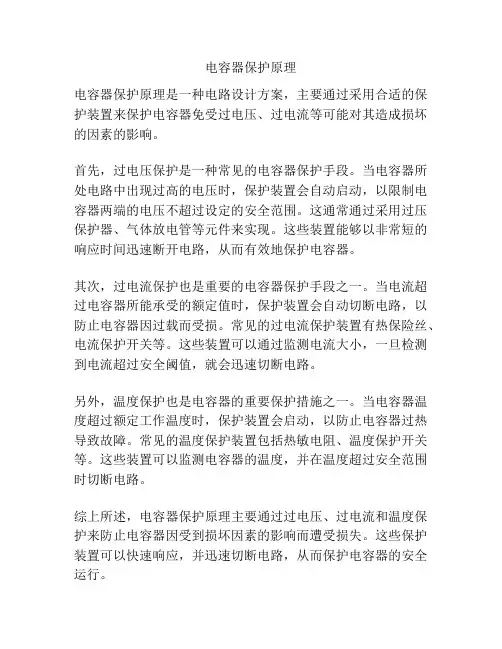 电容器保护原理

电容器保护原理是一种电路设计方案，主要通过采用合适的保护装置来保护电容器免受过电压、过电流等可能对其造成损坏的因素的影响。

首先，过电压保护是一种常见的电容器保护手段。当电容器所处电路中出现过高的电压时，保护装置会自动启动，以限制电容器两端的电压不超过设定的安全范围。这通常通过采用过压保护器、气体放电管等元件来实现。这些装置能够以非常短的响应时间迅速断开电路，从而有效地保护电容器。

其次，过电流保护也是重要的电容器保护手段之一。当电流超过电容器所能承受的额定值时，保护装置会自动切断电路，以防止电容器因过载而受损。常见的过电流保护装置有热保险丝、电流保护开关等。这些装置可以通过监测电流大小，一旦检测到电流超过安全阈值，就会迅速切断电路。

另外，温度保护也是电容器的重要保护措施之一。当电容器温度超过额定工作温度时，保护装置会启动，以防止电容器过热导致故障。常见的温度保护装置包括热敏电阻、温度保护开关等。这些装置可以监测电容器的温度，并在温度超过安全范围时切断电路。

综上所述，电容器保护原理主要通过过电压、过电流和温度保护来防止电容器因受到损坏因素的影响而遭受损失。这些保护装置可以快速响应，并迅速切断电路，从而保护电容器的安全运行。